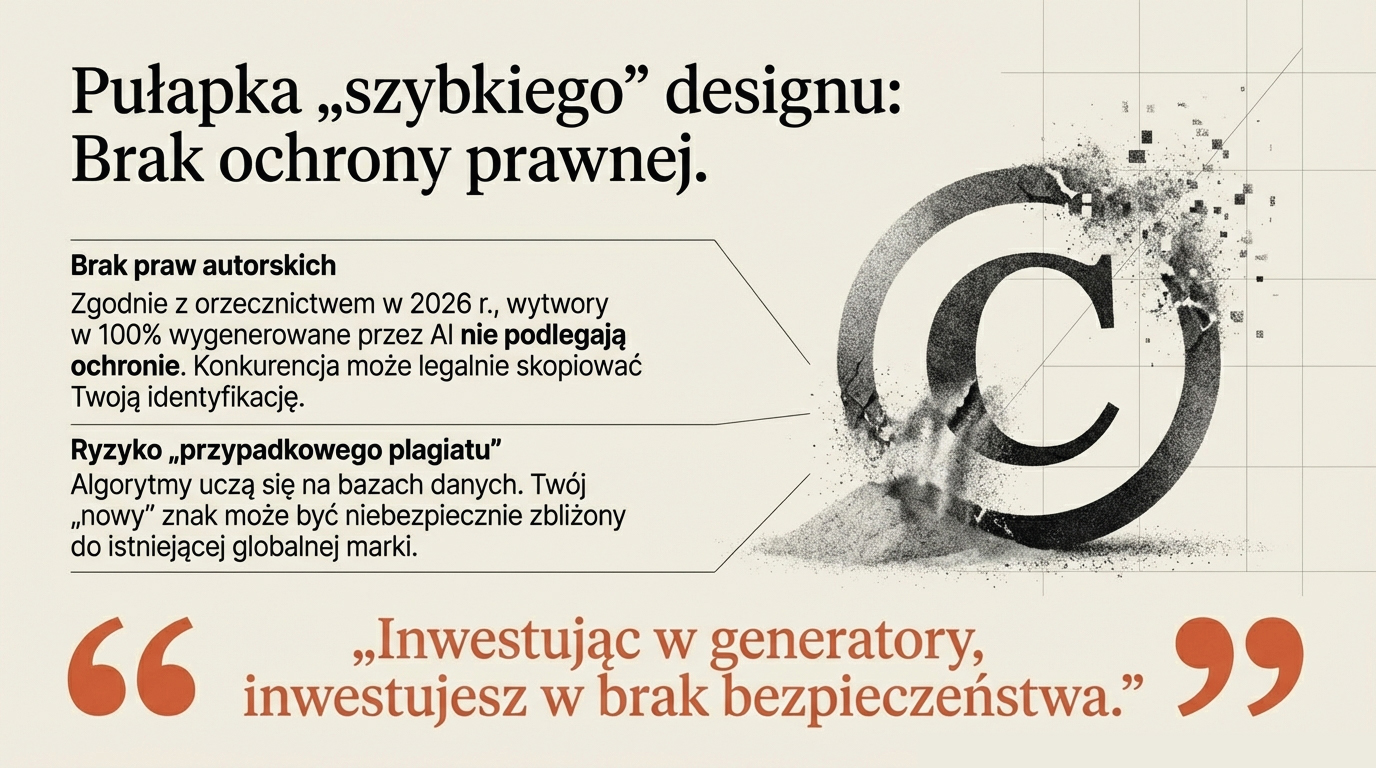 Pułapka „szybkiego” designu: Brak ochrony prawnej.

Brak praw autorskich

Zgodnie z orzecznictwem w 2026 r., wytwory w 100% wygenerowane przez AI nie podlegają ochronie. Konkurencja może legalnie skopiować Twoją identyfikację.

Ryzyko „przypadkowego plagiatu”

Algorytmy uczą się na bazach danych. Twój „nowy” znak może być niebezpiecznie zbliżony do istniejącej globalnej marki.

„Inwestując w generatory, inwestujesz w brak bezpieczeństwa.”